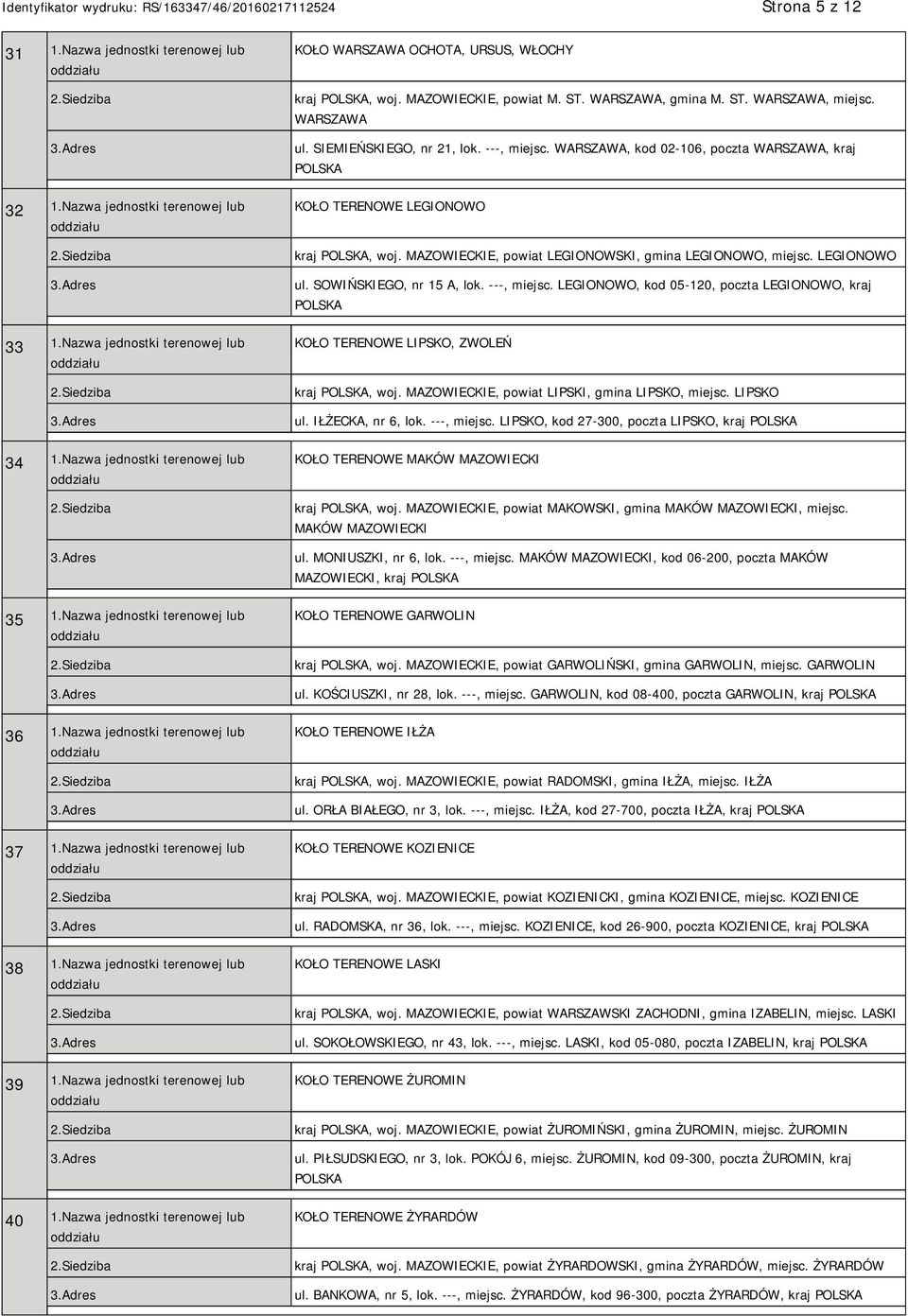 Identyfikator wydruku: RS/163347/46/20160217112524 Strona 5 z 12

| | | |
|---|---|---|
| 31 | 1.Nazwa jednostki terenowej lub oddziału | KOŁO WARSZAWA OCHOTA, URSUS, WŁOCHY |
| | 2.Siedziba | kraj POLSKA, woj. MAZOWIECKIE, powiat M. ST. WARSZAWA, gmina M. ST. WARSZAWA, miejsc. WARSZAWA |
| | 3.Adres | ul. SIEMIEŃSKIEGO, nr 21, lok. ---, miejsc. WARSZAWA, kod 02-106, poczta WARSZAWA, kraj POLSKA |
| 32 | 1.Nazwa jednostki terenowej lub oddziału | KOŁO TERENOWE LEGIONOWO |
| | 2.Siedziba | kraj POLSKA, woj. MAZOWIECKIE, powiat LEGIONOWSKI, gmina LEGIONOWO, miejsc. LEGIONOWO |
| | 3.Adres | ul. SOWIŃSKIEGO, nr 15 A, lok. ---, miejsc. LEGIONOWO, kod 05-120, poczta LEGIONOWO, kraj POLSKA |
| 33 | 1.Nazwa jednostki terenowej lub oddziału | KOŁO TERENOWE LIPSKO, ZWOLEŃ |
| | 2.Siedziba | kraj POLSKA, woj. MAZOWIECKIE, powiat LIPSKI, gmina LIPSKO, miejsc. LIPSKO |
| | 3.Adres | ul. IŁŻECKA, nr 6, lok. ---, miejsc. LIPSKO, kod 27-300, poczta LIPSKO, kraj POLSKA |
| 34 | 1.Nazwa jednostki terenowej lub oddziału | KOŁO TERENOWE MAKÓW MAZOWIECKI |
| | 2.Siedziba | kraj POLSKA, woj. MAZOWIECKIE, powiat MAKOWSKI, gmina MAKÓW MAZOWIECKI, miejsc. MAKÓW MAZOWIECKI |
| | 3.Adres | ul. MONIUSZKI, nr 6, lok. ---, miejsc. MAKÓW MAZOWIECKI, kod 06-200, poczta MAKÓW MAZOWIECKI, kraj POLSKA |
| 35 | 1.Nazwa jednostki terenowej lub oddziału | KOŁO TERENOWE GARWOLIN |
| | 2.Siedziba | kraj POLSKA, woj. MAZOWIECKIE, powiat GARWOLIŃSKI, gmina GARWOLIN, miejsc. GARWOLIN |
| | 3.Adres | ul. KOŚCIUSZKI, nr 28, lok. ---, miejsc. GARWOLIN, kod 08-400, poczta GARWOLIN, kraj POLSKA |
| 36 | 1.Nazwa jednostki terenowej lub oddziału | KOŁO TERENOWE IŁŻA |
| | 2.Siedziba | kraj POLSKA, woj. MAZOWIECKIE, powiat RADOMSKI, gmina IŁŻA, miejsc. IŁŻA |
| | 3.Adres | ul. ORŁA BIAŁEGO, nr 3, lok. ---, miejsc. IŁŻA, kod 27-700, poczta IŁŻA, kraj POLSKA |
| 37 | 1.Nazwa jednostki terenowej lub oddziału | KOŁO TERENOWE KOZIENICE |
| | 2.Siedziba | kraj POLSKA, woj. MAZOWIECKIE, powiat KOZIENICKI, gmina KOZIENICE, miejsc. KOZIENICE |
| | 3.Adres | ul. RADOMSKA, nr 36, lok. ---, miejsc. KOZIENICE, kod 26-900, poczta KOZIENICE, kraj POLSKA |
| 38 | 1.Nazwa jednostki terenowej lub oddziału | KOŁO TERENOWE LASKI |
| | 2.Siedziba | kraj POLSKA, woj. MAZOWIECKIE, powiat WARSZAWSKI ZACHODNI, gmina IZABELIN, miejsc. LASKI |
| | 3.Adres | ul. SOKOŁOWSKIEGO, nr 43, lok. ---, miejsc. LASKI, kod 05-080, poczta IZABELIN, kraj POLSKA |
| 39 | 1.Nazwa jednostki terenowej lub oddziału | KOŁO TERENOWE ŻUROMIN |
| | 2.Siedziba | kraj POLSKA, woj. MAZOWIECKIE, powiat ŻUROMIŃSKI, gmina ŻUROMIN, miejsc. ŻUROMIN |
| | 3.Adres | ul. PIŁSUDSKIEGO, nr 3, lok. POKÓJ 6, miejsc. ŻUROMIN, kod 09-300, poczta ŻUROMIN, kraj POLSKA |
| 40 | 1.Nazwa jednostki terenowej lub oddziału | KOŁO TERENOWE ŻYRARDÓW |
| | 2.Siedziba | kraj POLSKA, woj. MAZOWIECKIE, powiat ŻYRARDOWSKI, gmina ŻYRARDÓW, miejsc. ŻYRARDÓW |
| | 3.Adres | ul. BANKOWA, nr 5, lok. ---, miejsc. ŻYRARDÓW, kod 96-300, poczta ŻYRARDÓW, kraj POLSKA |